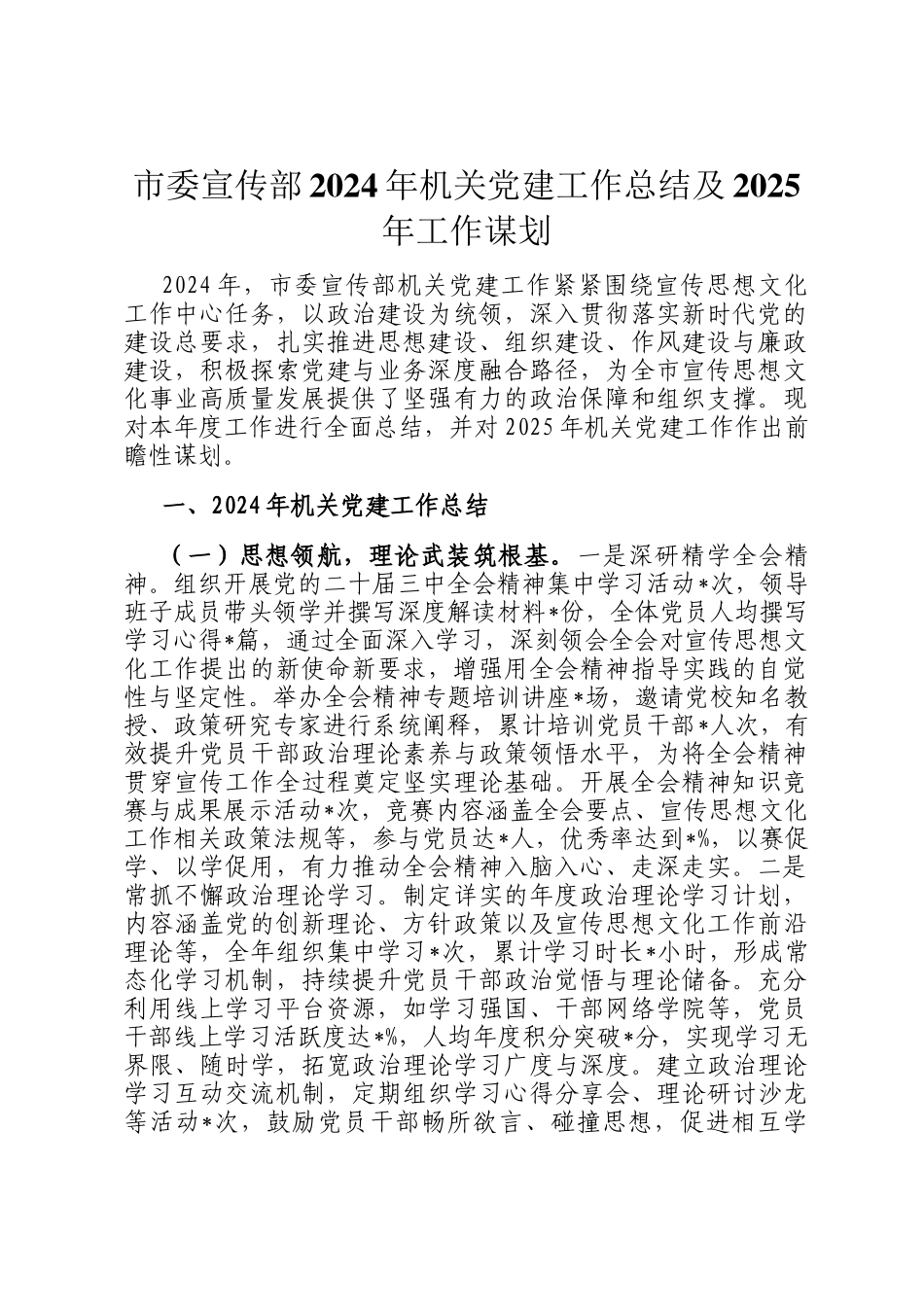 市委宣传部2024年机关党建工作总结及2025年工作谋划

2024年，市委宣传部机关党建工作紧紧围绕宣传思想文化工作中心任务，以政治建设为统领，深入贯彻落实新时代党的建设总要求，扎实推进思想建设、组织建设、作风建设与廉政建设，积极探索党建与业务深度融合路径，为全市宣传思想文化事业高质量发展提供了坚强有力的政治保障和组织支撑。现对本年度工作进行全面总结，并对2025年机关党建工作作出前瞻性谋划。

一、2024年机关党建工作总结

（一）思想领航，理论武装筑根基。一是深研精学全会精神。组织开展党的二十届三中全会精神集中学习活动*次，领导班子成员带头领学并撰写深度解读材料*份，全体党员人均撰写学习心得*篇，通过全面深入学习，深刻领会全会对宣传思想文化工作提出的新使命新要求，增强用全会精神指导实践的自觉性与坚定性。举办全会精神专题培训讲座*场，邀请党校知名教授、政策研究专家进行系统阐释，累计培训党员干部*人次，有效提升党员干部政治理论素养与政策领悟水平，为将全会精神贯穿宣传工作全过程奠定坚实理论基础。开展全会精神知识竞赛与成果展示活动*次，竞赛内容涵盖全会要点、宣传思想文化工作相关政策法规等，参与党员达*人，优秀率达到*%，以赛促学、以学促用，有力推动全会精神入脑入心、走深走实。二是常抓不懈政治理论学习。制定详实的年度政治理论学习计划，内容涵盖党的创新理论、方针政策以及宣传思想文化工作前沿理论等，全年组织集中学习*次，累计学习时长*小时，形成常态化学习机制，持续提升党员干部政治觉悟与理论储备。充分利用线上学习平台资源，如学习强国、干部网络学院等，党员干部线上学习活跃度达*%，人均年度积分突破*分，实现学习无界限、随时学，拓宽政治理论学习广度与深度。建立政治理论学习互动交流机制，定期组织学习心得分享会、理论研讨沙龙等活动*次，鼓励党员干部畅所欲言、碰撞思想，促进相互学